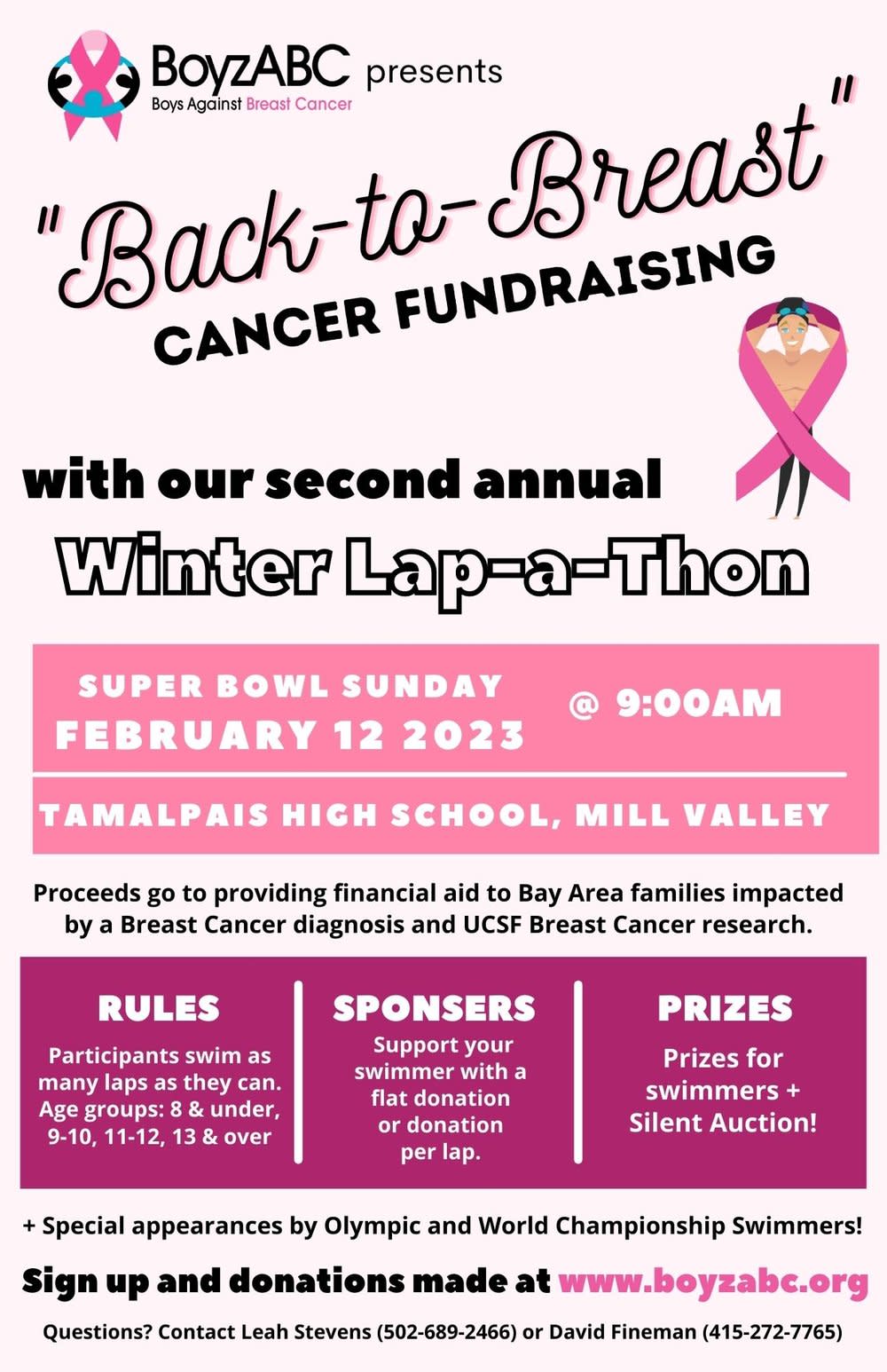 BoyzABC presents
Boys Against Breast Cancer

"Back-to-Breast"
CANCER FUNDRAISING

with our second annual
Winter Lap-a-Thon

SUPER BOWL SUNDAY
FEBRUARY 12 2023
@ 9:00AM

TAMALPAIS HIGH SCHOOL, MILL VALLEY

Proceeds go to providing financial aid to Bay Area families impacted by a Breast Cancer diagnosis and UCSF Breast Cancer research.

RULES
Participants swim as many laps as they can. Age groups: 8 & under, 9-10, 11-12, 13 & over

SPONSERS
Support your swimmer with a flat donation or donation per lap.

PRIZES
Prizes for swimmers + Silent Auction!

+ Special appearances by Olympic and World Championship Swimmers!

Sign up and donations made at www.boyzabc.org

Questions? Contact Leah Stevens (502-689-2466) or David Fineman (415-272-7765)